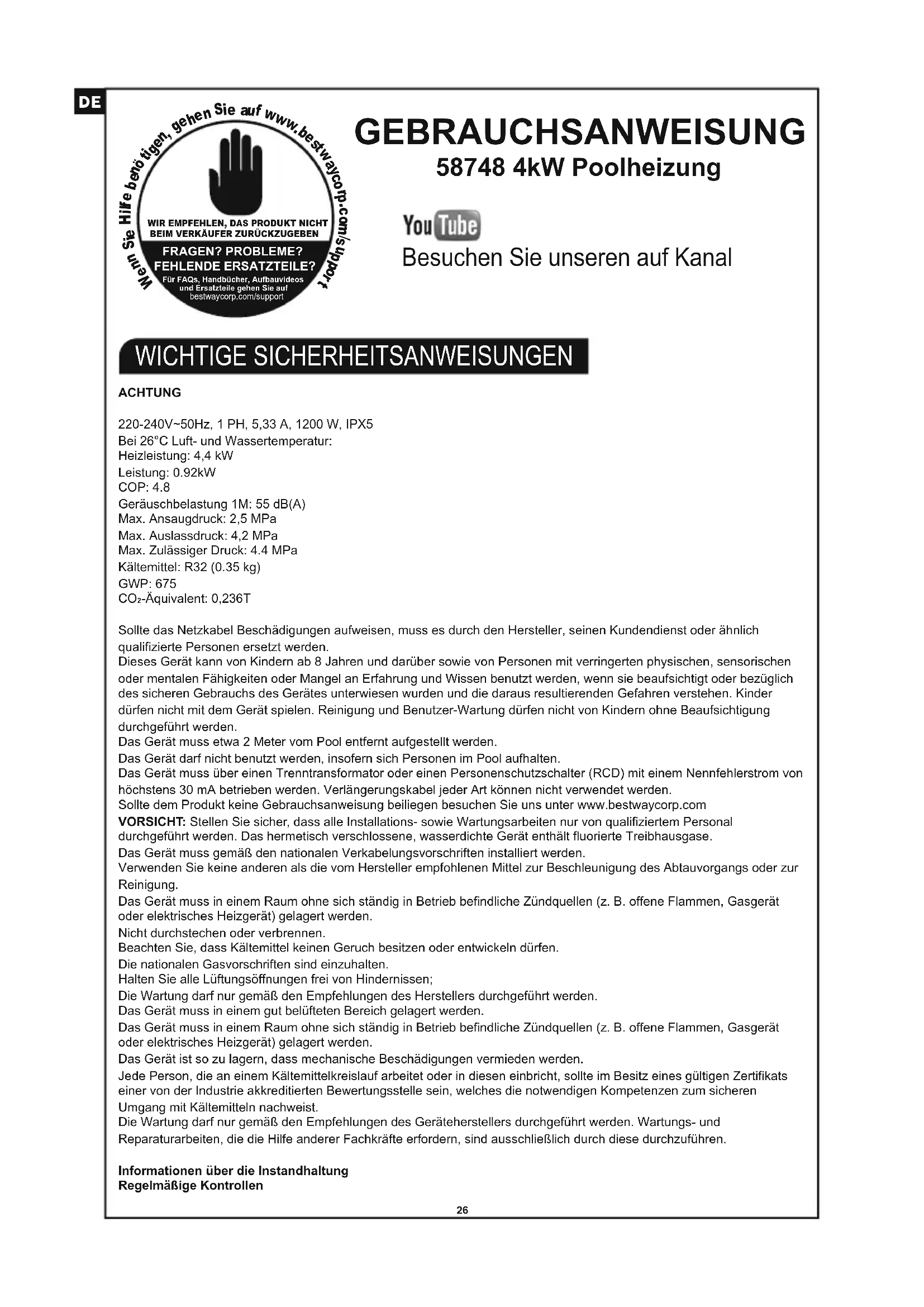 DE

Wenn Sie Hilfe benötigen, gehen Sie auf www.bestwaycorp.com/support

WIR EMPFEHLEN, DAS PRODUKT NICHT BEIM VERKÄUFER ZURÜCKZUGEBEN

FRAGEN? PROBLEME? FEHLENDE ERSATZTEILE?

Für FAQs, Handbücher, Aufbauvideos und Ersatzteile gehen Sie auf bestwaycorp.com/support

GEBRAUCHSANWEISUNG

58748 4kW Poolheizung

YouTube

Besuchen Sie unseren auf Kanal

WICHTIGE SICHERHEITSANWEISUNGEN

ACHTUNG

220-240V~50Hz, 1 PH, 5,33 A, 1200 W, IPX5
Bei 26°C Luft- und Wassertemperatur:
Heizleistung: 4,4 kW
Leistung: 0.92kW
COP: 4.8
Geräuschbelastung 1M: 55 dB(A)
Max. Ansaugdruck: 2,5 MPa
Max. Auslassdruck: 4,2 MPa
Max. Zulässiger Druck: 4.4 MPa
Kältemittel: R32 (0.35 kg)
GWP: 675
$CO_2$-Äquivalent: 0,236T

Sollte das Netzkabel Beschädigungen aufweisen, muss es durch den Hersteller, seinen Kundendienst oder ähnlich qualifizierte Personen ersetzt werden.
Dieses Gerät kann von Kindern ab 8 Jahren und darüber sowie von Personen mit verringerten physischen, sensorischen oder mentalen Fähigkeiten oder Mangel an Erfahrung und Wissen benutzt werden, wenn sie beaufsichtigt oder bezüglich des sicheren Gebrauchs des Gerätes unterwiesen wurden und die daraus resultierenden Gefahren verstehen. Kinder dürfen nicht mit dem Gerät spielen. Reinigung und Benutzer-Wartung dürfen nicht von Kindern ohne Beaufsichtigung durchgeführt werden.
Das Gerät muss etwa 2 Meter vom Pool entfernt aufgestellt werden.
Das Gerät darf nicht benutzt werden, insofern sich Personen im Pool aufhalten.
Das Gerät muss über einen Trenntransformator oder einen Personenschutzschalter (RCD) mit einem Nennfehlerstrom von höchstens 30 mA betrieben werden. Verlängerungskabel jeder Art können nicht verwendet werden.
Sollte dem Produkt keine Gebrauchsanweisung beiliegen besuchen Sie uns unter www.bestwaycorp.com
VORSICHT: Stellen Sie sicher, dass alle Installations- sowie Wartungsarbeiten nur von qualifiziertem Personal durchgeführt werden. Das hermetisch verschlossene, wasserdichte Gerät enthält fluorierte Treibhausgase.
Das Gerät muss gemäß den nationalen Verkabelungsvorschriften installiert werden.
Verwenden Sie keine anderen als die vom Hersteller empfohlenen Mittel zur Beschleunigung des Abtauvorgangs oder zur Reinigung.
Das Gerät muss in einem Raum ohne sich ständig in Betrieb befindliche Zündquellen (z. B. offene Flammen, Gasgerät oder elektrisches Heizgerät) gelagert werden.
Nicht durchstechen oder verbrennen.
Beachten Sie, dass Kältemittel keinen Geruch besitzen oder entwickeln dürfen.
Die nationalen Gasvorschriften sind einzuhalten.
Halten Sie alle Lüftungsöffnungen frei von Hindernissen;
Die Wartung darf nur gemäß den Empfehlungen des Herstellers durchgeführt werden.
Das Gerät muss in einem gut belüfteten Bereich gelagert werden.
Das Gerät muss in einem Raum ohne sich ständig in Betrieb befindliche Zündquellen (z. B. offene Flammen, Gasgerät oder elektrisches Heizgerät) gelagert werden.
Das Gerät ist so zu lagern, dass mechanische Beschädigungen vermieden werden.
Jede Person, die an einem Kältemittelkreislauf arbeitet oder in diesen einbricht, sollte im Besitz eines gültigen Zertifikats einer von der Industrie akkreditierten Bewertungsstelle sein, welches die notwendigen Kompetenzen zum sicheren Umgang mit Kältemitteln nachweist.
Die Wartung darf nur gemäß den Empfehlungen des Geräteherstellers durchgeführt werden. Wartungs- und Reparaturarbeiten, die die Hilfe anderer Fachkräfte erfordern, sind ausschließlich durch diese durchzuführen.

Informationen über die Instandhaltung
Regelmäßige Kontrollen

26